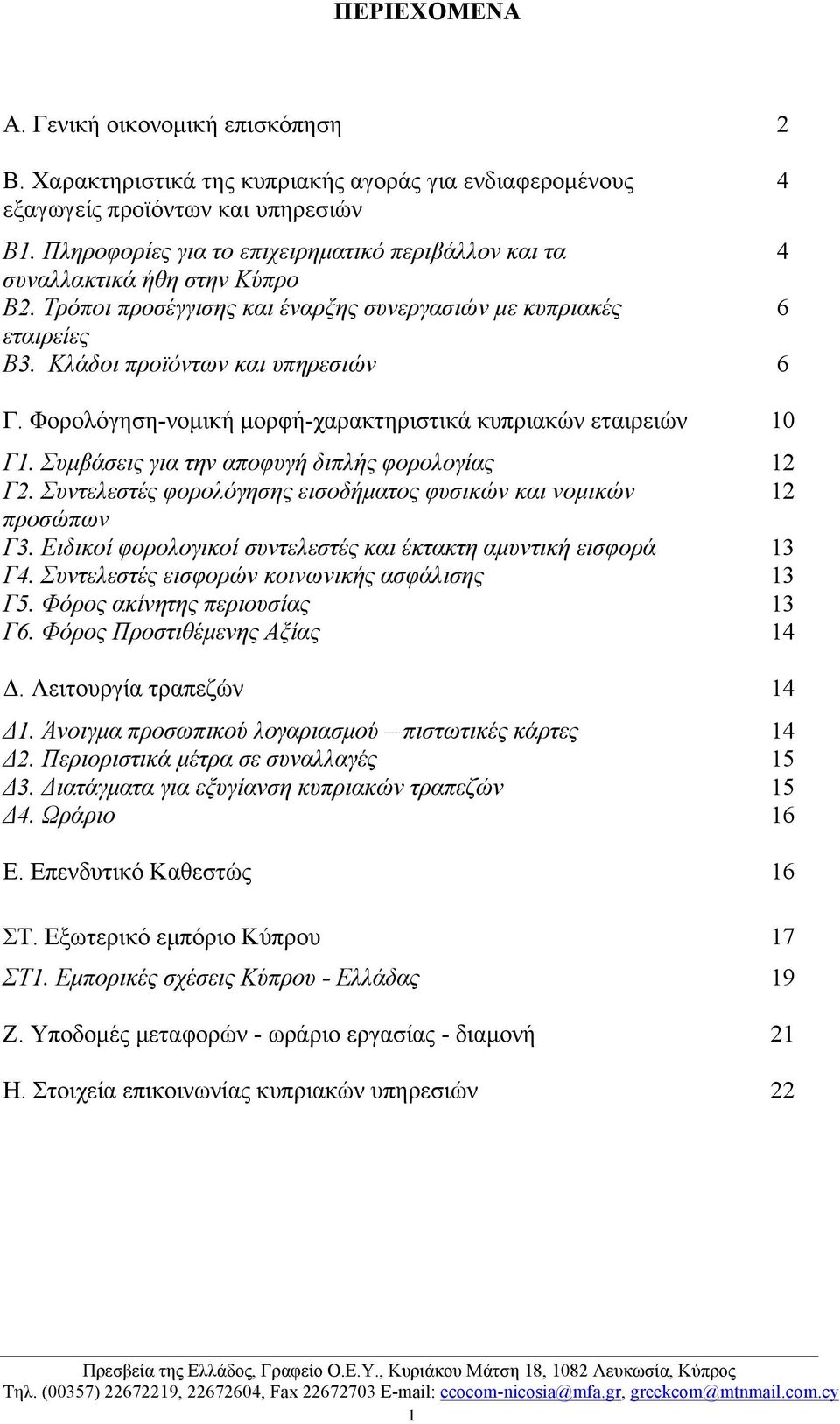 ΠΕΡΙΕΧΟΜΕΝΑ

Α. Γενική οικονομική επισκόπηση 2

Β. Χαρακτηριστικά της κυπριακής αγοράς για ενδιαφερομένους εξαγωγείς προϊόντων και υπηρεσιών 4

Β1. Πληροφορίες για το επιχειρηματικό περιβάλλον και τα συναλλακτικά ήθη στην Κύπρο 4
Β2. Τρόποι προσέγγισης και έναρξης συνεργασιών με κυπριακές εταιρείες 6
Β3. Κλάδοι προϊόντων και υπηρεσιών 6

Γ. Φορολόγηση-νομική μορφή-χαρακτηριστικά κυπριακών εταιρειών 10

Γ1. Συμβάσεις για την αποφυγή διπλής φορολογίας 12
Γ2. Συντελεστές φορολόγησης εισοδήματος φυσικών και νομικών προσώπων 12
Γ3. Ειδικοί φορολογικοί συντελεστές και έκτακτη αμυντική εισφορά 13
Γ4. Συντελεστές εισφορών κοινωνικής ασφάλισης 13
Γ5. Φόρος ακίνητης περιουσίας 13
Γ6. Φόρος Προστιθέμενης Αξίας 14

Δ. Λειτουργία τραπεζών 14

Δ1. Άνοιγμα προσωπικού λογαριασμού – πιστωτικές κάρτες 14
Δ2. Περιοριστικά μέτρα σε συναλλαγές 15
Δ3. Διατάγματα για εξυγίανση κυπριακών τραπεζών 15
Δ4. Ωράριο 16

Ε. Επενδυτικό Καθεστώς 16

ΣΤ. Εξωτερικό εμπόριο Κύπρου 17

ΣΤ1. Εμπορικές σχέσεις Κύπρου - Ελλάδας 19

Ζ. Υποδομές μεταφορών - ωράριο εργασίας - διαμονή 21

Η. Στοιχεία επικοινωνίας κυπριακών υπηρεσιών 22

Πρεσβεία της Ελλάδος, Γραφείο Ο.Ε.Υ., Κυριάκου Μάτση 18, 1082 Λευκωσία, Κύπρος
Τηλ. (00357) 22672219, 22672604, Fax 22672703 E-mail: ecocom-nicosia@mfa.gr, greekcom@mtnmail.com.cy
1